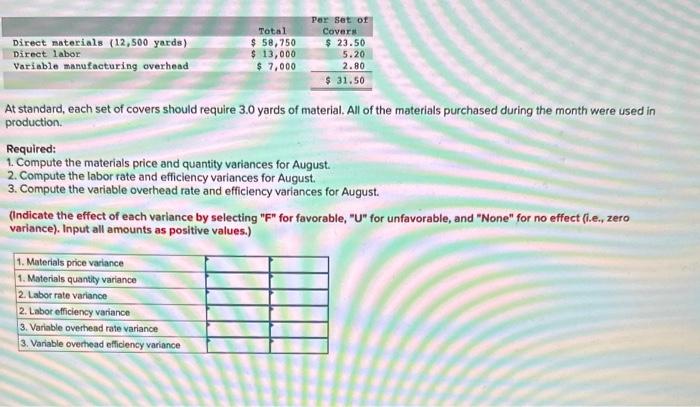 |  | Total | Per Set of Covers |
|---|---|---|
| Direct materials (12,500 yards) | $ 58,750 | $ 23.50 |
| Direct labor | $ 13,000 | 5.20 |
| Variable manufacturing overhead | $ 7,000 | 2.80 |
|  |  | $ 31.50 |

At standard, each set of covers should require 3.0 yards of material. All of the materials purchased during the month were used in production.

Required:
1. Compute the materials price and quantity variances for August.
2. Compute the labor rate and efficiency variances for August.
3. Compute the variable overhead rate and efficiency variances for August.

(Indicate the effect of each variance by selecting "F" for favorable, "U" for unfavorable, and "None" for no effect (i.e., zero variance). Input all amounts as positive values.)

| 1. Materials price variance |  |  |
|---|---|---|
| 1. Materials quantity variance |  |  |
| 2. Labor rate variance |  |  |
| 2. Labor efficiency variance |  |  |
| 3. Variable overhead rate variance |  |  |
| 3. Variable overhead efficiency variance |  |  |